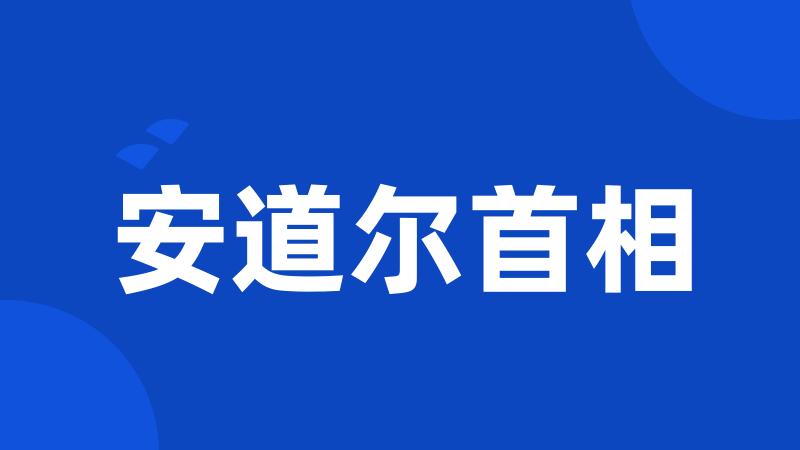 安道尔首相